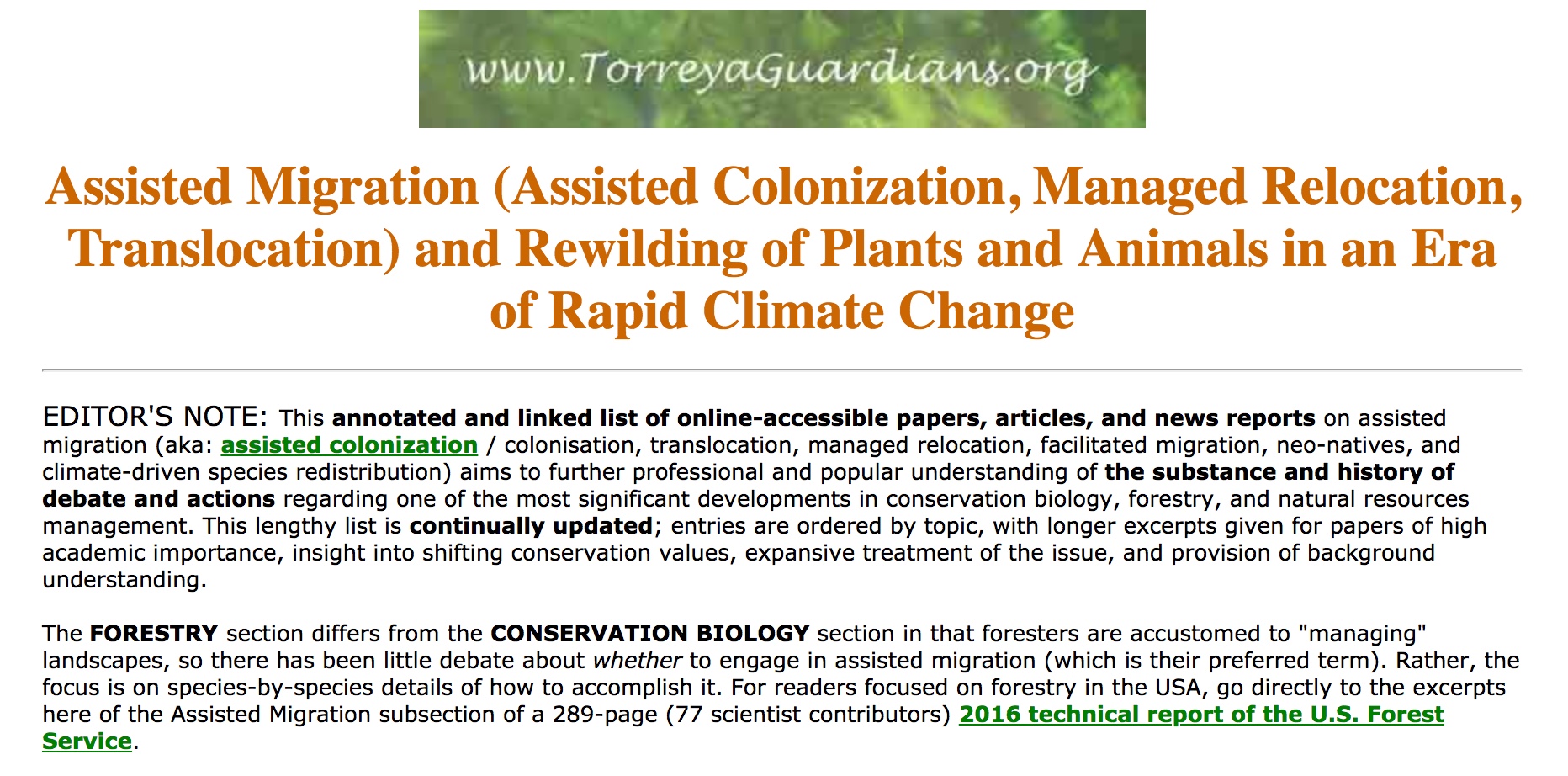 www.TorreyaGuardians.org

Assisted Migration (Assisted Colonization, Managed Relocation, Translocation) and Rewilding of Plants and Animals in an Era of Rapid Climate Change

EDITOR'S NOTE: This annotated and linked list of online-accessible papers, articles, and news reports on assisted migration (aka: assisted colonization / colonisation, translocation, managed relocation, facilitated migration, neo-natives, and climate-driven species redistribution) aims to further professional and popular understanding of the substance and history of debate and actions regarding one of the most significant developments in conservation biology, forestry, and natural resources management. This lengthy list is continually updated; entries are ordered by topic, with longer excerpts given for papers of high academic importance, insight into shifting conservation values, expansive treatment of the issue, and provision of background understanding.

The FORESTRY section differs from the CONSERVATION BIOLOGY section in that foresters are accustomed to "managing" landscapes, so there has been little debate about whether to engage in assisted migration (which is their preferred term). Rather, the focus is on species-by-species details of how to accomplish it. For readers focused on forestry in the USA, go directly to the excerpts here of the Assisted Migration subsection of a 289-page (77 scientist contributors) 2016 technical report of the U.S. Forest Service.